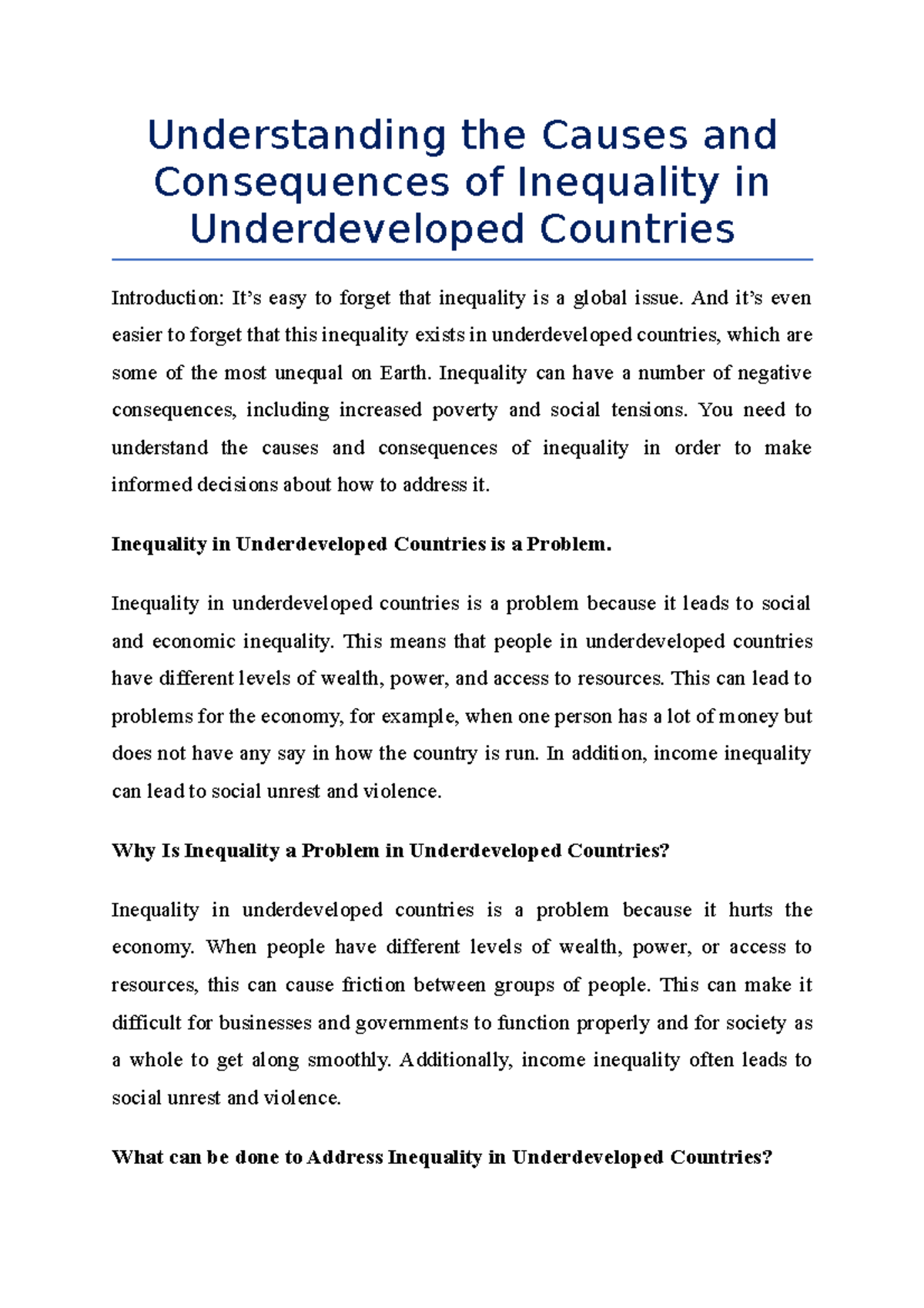 Understanding the Causes and Consequences of Inequality in Underdeveloped Countries

Introduction: It's easy to forget that inequality is a global issue. And it's even easier to forget that this inequality exists in underdeveloped countries, which are some of the most unequal on Earth. Inequality can have a number of negative consequences, including increased poverty and social tensions. You need to understand the causes and consequences of inequality in order to make informed decisions about how to address it.

Inequality in Underdeveloped Countries is a Problem.

Inequality in underdeveloped countries is a problem because it leads to social and economic inequality. This means that people in underdeveloped countries have different levels of wealth, power, and access to resources. This can lead to problems for the economy, for example, when one person has a lot of money but does not have any say in how the country is run. In addition, income inequality can lead to social unrest and violence.

Why Is Inequality a Problem in Underdeveloped Countries?

Inequality in underdeveloped countries is a problem because it hurts the economy. When people have different levels of wealth, power, or access to resources, this can cause friction between groups of people. This can make it difficult for businesses and governments to function properly and for society as a whole to get along smoothly. Additionally, income inequality often leads to social unrest and violence.

What can be done to Address Inequality in Underdeveloped Countries?